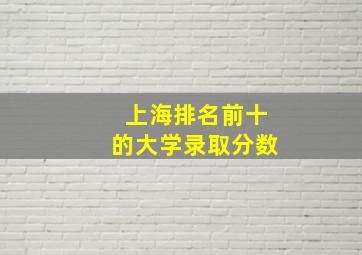 上海排名前十
的大学录取分数